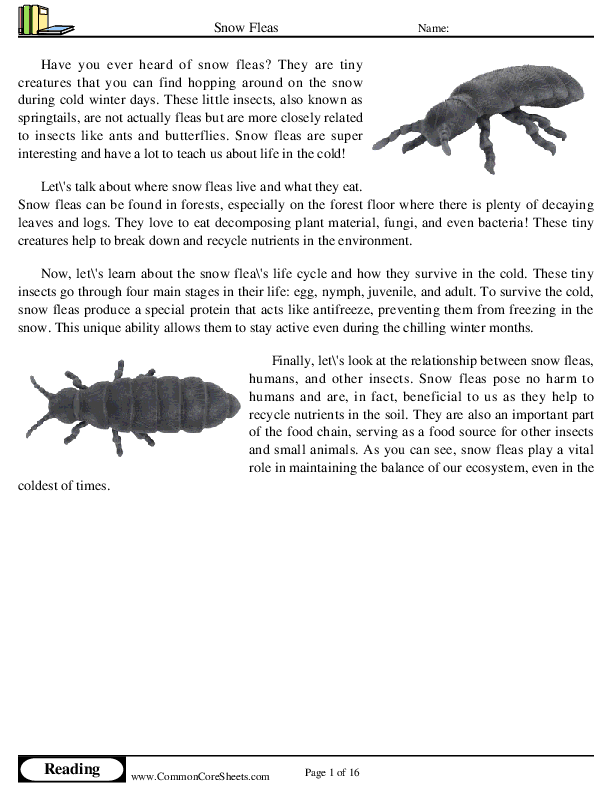 Snow Fleas

Name:

Have you ever heard of snow fleas? They are tiny creatures that you can find hopping around on the snow during cold winter days. These little insects, also known as springtails, are not actually fleas but are more closely related to insects like ants and butterflies. Snow fleas are super interesting and have a lot to teach us about life in the cold!

Let\'s talk about where snow fleas live and what they eat. Snow fleas can be found in forests, especially on the forest floor where there is plenty of decaying leaves and logs. They love to eat decomposing plant material, fungi, and even bacteria! These tiny creatures help to break down and recycle nutrients in the environment.

Now, let\'s learn about the snow flea\'s life cycle and how they survive in the cold. These tiny insects go through four main stages in their life: egg, nymph, juvenile, and adult. To survive the cold, snow fleas produce a special protein that acts like antifreeze, preventing them from freezing in the snow. This unique ability allows them to stay active even during the chilling winter months.

Finally, let\'s look at the relationship between snow fleas, humans, and other insects. Snow fleas pose no harm to humans and are, in fact, beneficial to us as they help to recycle nutrients in the soil. They are also an important part of the food chain, serving as a food source for other insects and small animals. As you can see, snow fleas play a vital role in maintaining the balance of our ecosystem, even in the coldest of times.

Reading

www.CommonCoreSheets.com

Page 1 of 16